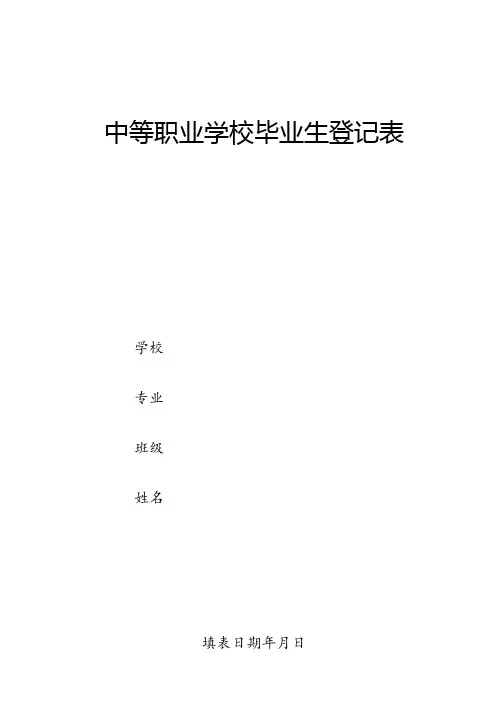 中等职业学校毕业生登记表

学校

专业

班级

姓名

填表日期年月日